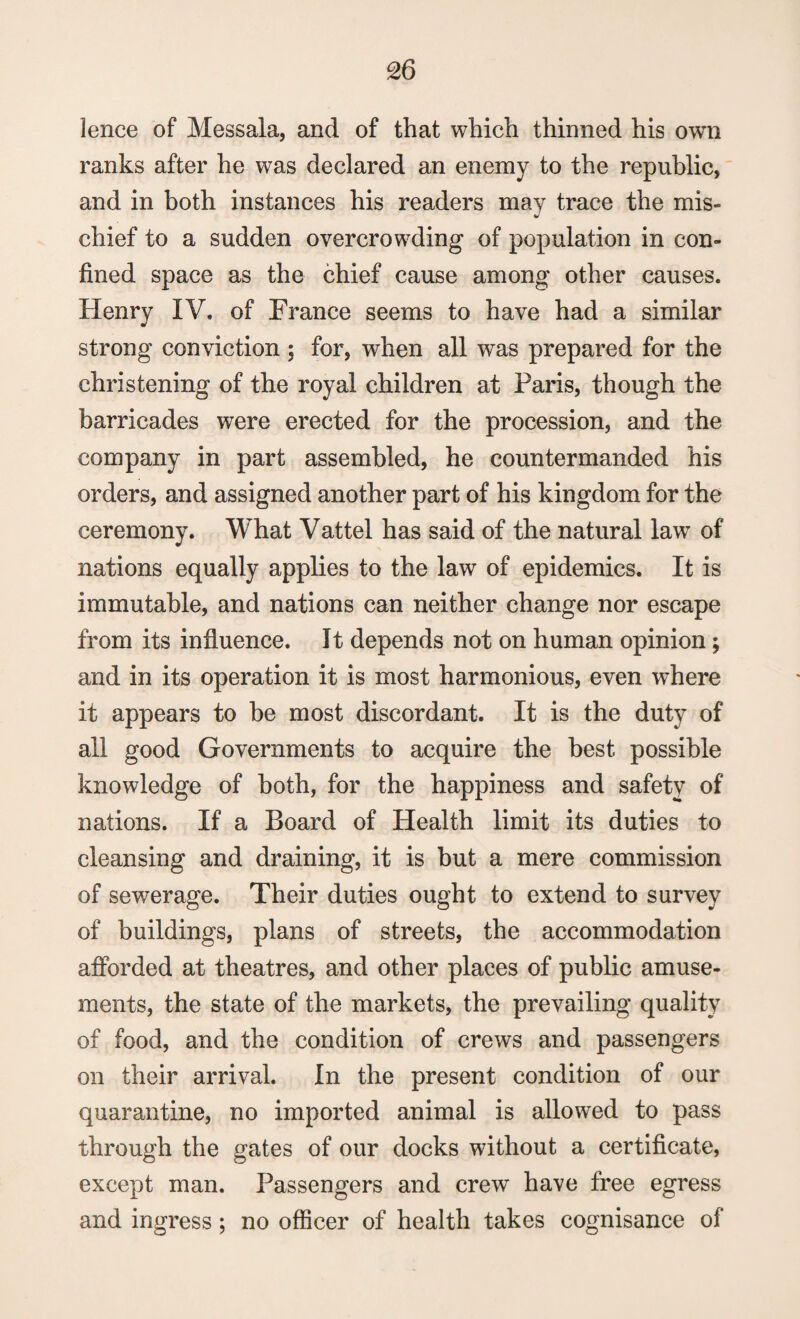 26

lence of Messala, and of that which thinned his own ranks after he was declared an enemy to the republic, and in both instances his readers may trace the mischief to a sudden overcrowding of population in confined space as the chief cause among other causes. Henry IV. of France seems to have had a similar strong conviction; for, when all was prepared for the christening of the royal children at Paris, though the barricades were erected for the procession, and the company in part assembled, he countermanded his orders, and assigned another part of his kingdom for the ceremony. What Vattel has said of the natural law of nations equally applies to the law of epidemics. It is immutable, and nations can neither change nor escape from its influence. It depends not on human opinion; and in its operation it is most harmonious, even where it appears to be most discordant. It is the duty of all good Governments to acquire the best possible knowledge of both, for the happiness and safety of nations. If a Board of Health limit its duties to cleansing and draining, it is but a mere commission of sewerage. Their duties ought to extend to survey of buildings, plans of streets, the accommodation afforded at theatres, and other places of public amusements, the state of the markets, the prevailing quality of food, and the condition of crews and passengers on their arrival. In the present condition of our quarantine, no imported animal is allowed to pass through the gates of our docks without a certificate, except man. Passengers and crew have free egress and ingress; no officer of health takes cognisance of